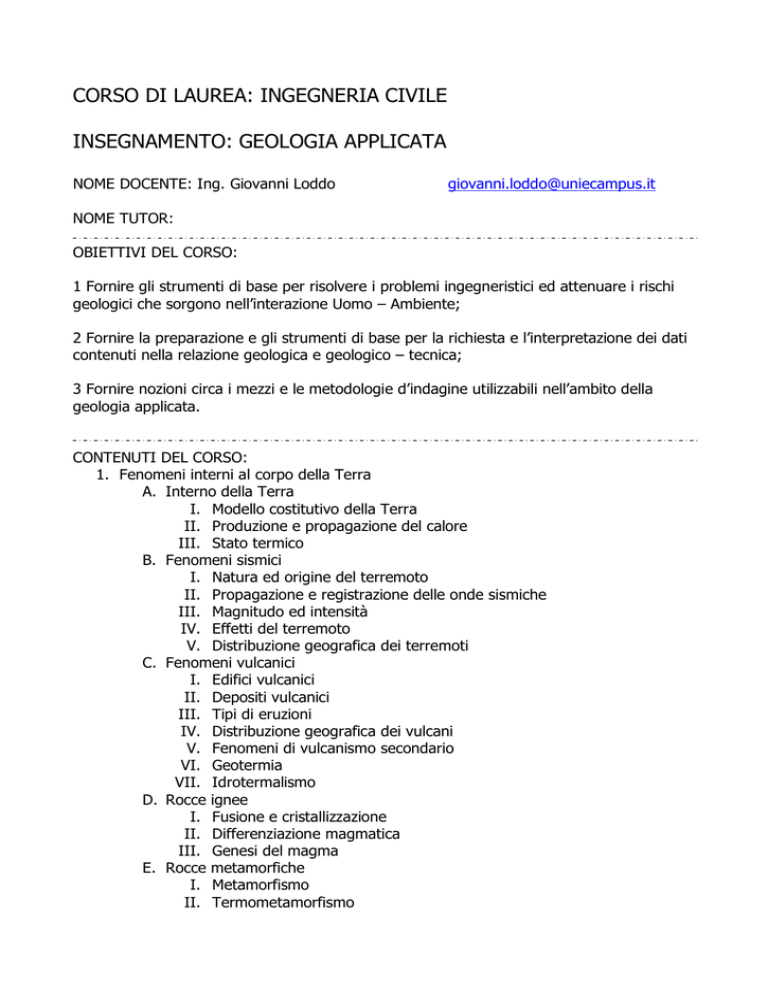 CORSO DI LAUREA: INGEGNERIA CIVILE

INSEGNAMENTO: GEOLOGIA APPLICATA

NOME DOCENTE: Ing. Giovanni Loddo giovanni.loddo@uniecampus.it

NOME TUTOR:

OBIETTIVI DEL CORSO:

1 Fornire gli strumenti di base per risolvere i problemi ingegneristici ed attenuare i rischi geologici che sorgono nell'interazione Uomo – Ambiente;

2 Fornire la preparazione e gli strumenti di base per la richiesta e l'interpretazione dei dati contenuti nella relazione geologica e geologico – tecnica;

3 Fornire nozioni circa i mezzi e le metodologie d'indagine utilizzabili nell'ambito della geologia applicata.

CONTENUTI DEL CORSO:
1. Fenomeni interni al corpo della Terra
A. Interno della Terra
I. Modello costitutivo della Terra
II. Produzione e propagazione del calore
III. Stato termico
B. Fenomeni sismici
I. Natura ed origine del terremoto
II. Propagazione e registrazione delle onde sismiche
III. Magnitudo ed intensità
IV. Effetti del terremoto
V. Distribuzione geografica dei terremoti
C. Fenomeni vulcanici
I. Edifici vulcanici
II. Depositi vulcanici
III. Tipi di eruzioni
IV. Distribuzione geografica dei vulcani
V. Fenomeni di vulcanismo secondario
VI. Geotermia
VII. Idrotermalismo
D. Rocce ignee
I. Fusione e cristallizzazione
II. Differenziazione magmatica
III. Genesi del magma
E. Rocce metamorfiche
I. Metamorfismo
II. Termometamorfismo